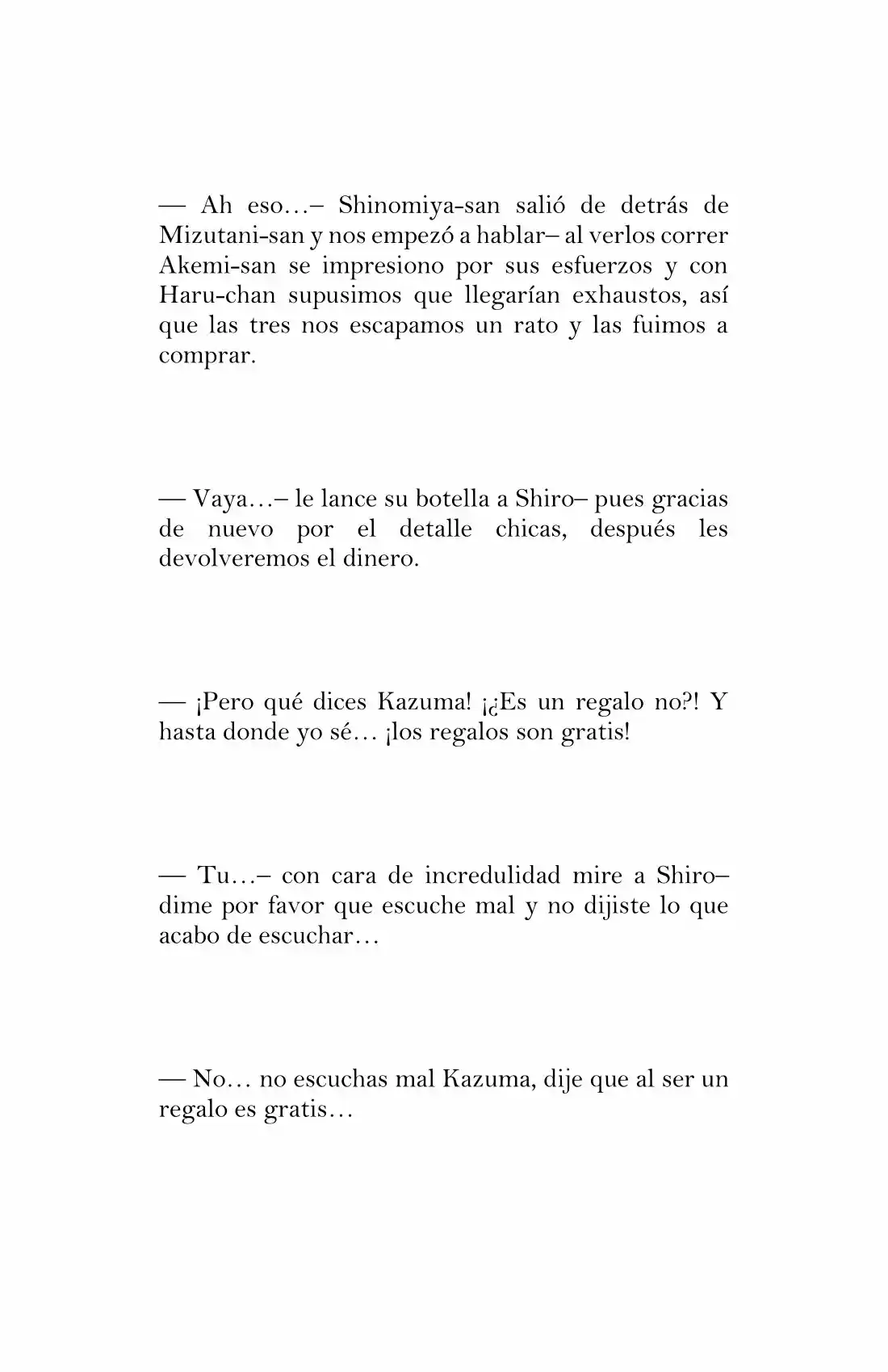 — Ah eso…– Shinomiya-san salió de detrás de Mizutani-san y nos empezó a hablar– al verlos correr Akemi-san se impresiono por sus esfuerzos y con Haru-chan supusimos que llegarían exhaustos, así que las tres nos escapamos un rato y las fuimos a comprar.

— Vaya…– le lance su botella a Shiro– pues gracias de nuevo por el detalle chicas, después les devolveremos el dinero.

— ¡Pero qué dices Kazuma! ¡¿Es un regalo no?! Y hasta donde yo sé… ¡los regalos son gratis!

— Tu…– con cara de incredulidad mire a Shiro– dime por favor que escuche mal y no dijiste lo que acabo de escuchar…

— No… no escuchas mal Kazuma, dije que al ser un regalo es gratis…